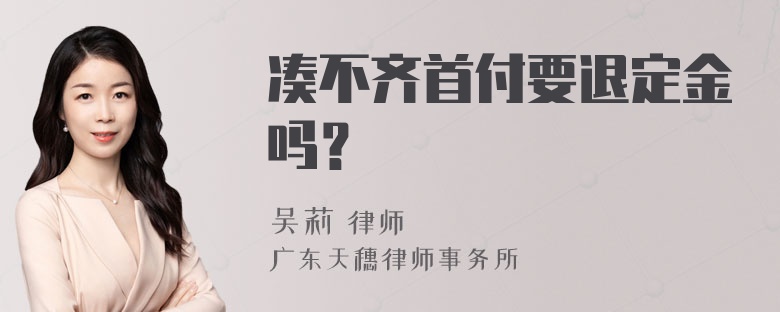 凑不齐首付要退定金吗？

吴莉 律师
广东天穗律师事务所